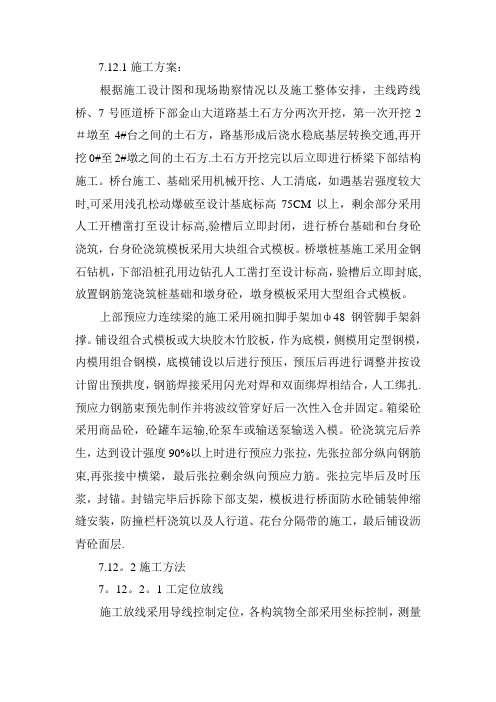 7.12.1 施工方案：

根据施工设计图和现场勘察情况以及施工整体安排，主线跨线桥、7 号匝道桥下部金山大道路基土石方分两次开挖，第一次开挖 2#墩至 4#台之间的土石方，路基形成后浇水稳底基层转换交通,再开挖 0#至 2#墩之间的土石方.土石方开挖完以后立即进行桥梁下部结构施工。桥台施工、基础采用机械开挖、人工清底，如遇基岩强度较大时,可采用浅孔松动爆破至设计基底标高 75CM 以上，剩余部分采用人工开槽凿打至设计标高,验槽后立即封闭，进行桥台基础和台身砼浇筑，台身砼浇筑模板采用大块组合式模板。桥墩桩基施工采用金钢石钻机，下部沿桩孔用边钻孔人工凿打至设计标高，验槽后立即封底、放置钢筋笼浇筑桩基础和墩身砼，墩身模板采用大型组合式模板。

上部预应力连续梁的施工采用碗扣脚手架加φ48 钢管脚手架斜撑。铺设组合式模板或大块胶木竹胶板，作为底模，侧模用定型钢模，内模用组合钢模，底模铺设以后进行预压，预压后再进行调整并按设计留出预拱度，钢筋焊接采用闪光对焊和双面绑焊相结合，人工绑扎.预应力钢筋束预先制作并将波纹管穿好后一次性入仓并固定。箱梁砼采用商品砼，砼罐车运输,砼泵车或输送泵输送入模。砼浇筑完后养生，达到设计强度 90%以上时进行预应力张拉，先张拉部分纵向钢筋束,再张接中横梁，最后张拉剩余纵向预应力筋。张拉完毕后及时压浆，封锚。封锚完毕后拆除下部支架，模板进行桥面防水砼铺装伸缩缝安装，防撞栏杆浇筑以及人行道、花台分隔带的施工，最后铺设沥青砼面层.

7.12。2 施工方法

7。12。2。1 工定位放线

施工放线采用导线控制定位，各构筑物全部采用坐标控制，测量